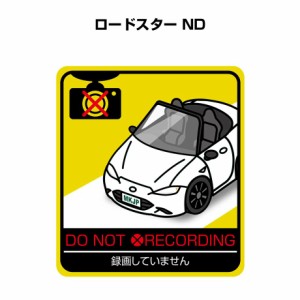 ロードスター ND

MKJP

DO NOT RECORDING

録画していません